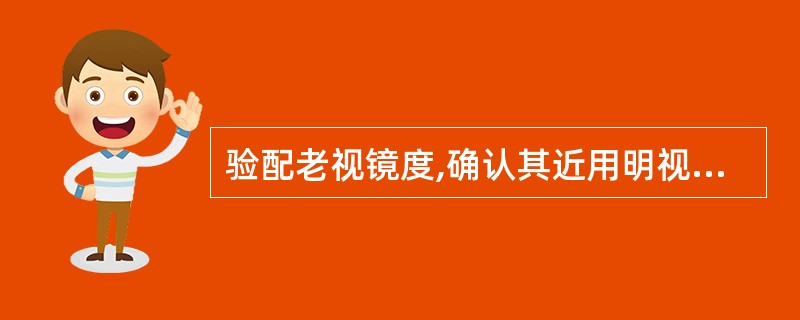 验配老视镜度,确认其近用明视...